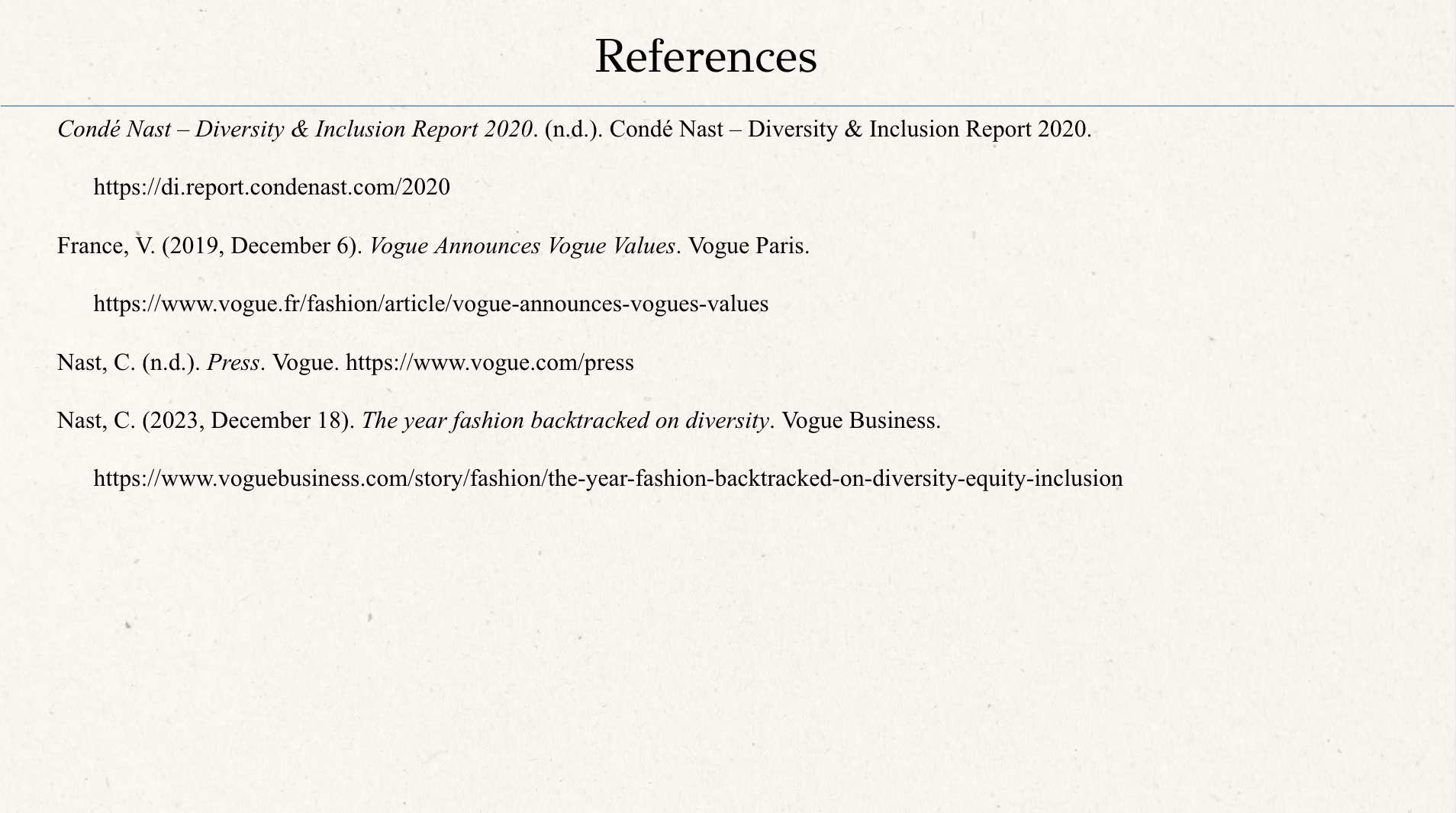 References

Condé Nast – Diversity & Inclusion Report 2020. (n.d.). Condé Nast – Diversity & Inclusion Report 2020. https://di.report.condenast.com/2020

France, V. (2019, December 6). Vogue Announces Vogue Values. Vogue Paris. https://www.vogue.fr/fashion/article/vogue-announces-vogues-values

Nast, C. (n.d.). Press. Vogue. https://www.vogue.com/press

Nast, C. (2023, December 18). The year fashion backtracked on diversity. Vogue Business. https://www.voguebusiness.com/story/fashion/the-year-fashion-backtracked-on-diversity-equity-inclusion